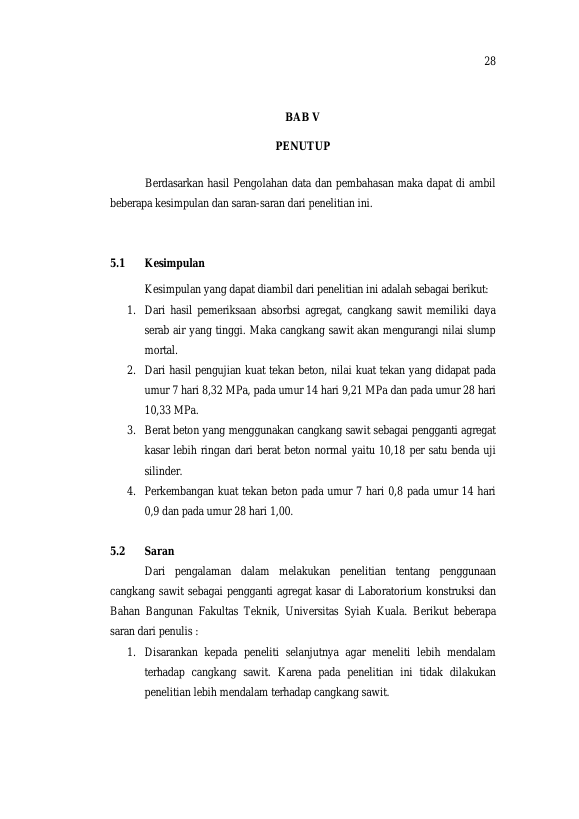 28

BAB V

PENUTUP

Berdasarkan hasil Pengolahan data dan pembahasan maka dapat di ambil beberapa kesimpulan dan saran-saran dari penelitian ini.

5.1 Kesimpulan

Kesimpulan yang dapat diambil dari penelitian ini adalah sebagai berikut:

1. Dari hasil pemeriksaan absorbsi agregat, cangkang sawit memiliki daya serab air yang tinggi. Maka cangkang sawit akan mengurangi nilai slump mortal.
2. Dari hasil pengujian kuat tekan beton, nilai kuat tekan yang didapat pada umur 7 hari 8,32 MPa, pada umur 14 hari 9,21 MPa dan pada umur 28 hari 10,33 MPa.
3. Berat beton yang menggunakan cangkang sawit sebagai pengganti agregat kasar lebih ringan dari berat beton normal yaitu 10,18 per satu benda uji silinder.
4. Perkembangan kuat tekan beton pada umur 7 hari 0,8 pada umur 14 hari 0,9 dan pada umur 28 hari 1,00.

5.2 Saran

Dari pengalaman dalam melakukan penelitian tentang penggunaan cangkang sawit sebagai pengganti agregat kasar di Laboratorium konstruksi dan Bahan Bangunan Fakultas Teknik, Universitas Syiah Kuala. Berikut beberapa saran dari penulis :

1. Disarankan kepada peneliti selanjutnya agar meneliti lebih mendalam terhadap cangkang sawit. Karena pada penelitian ini tidak dilakukan penelitian lebih mendalam terhadap cangkang sawit.